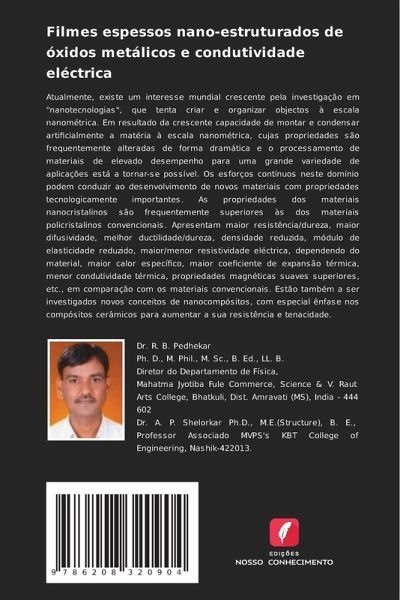 Filmes espessos nano-estruturados de óxidos metálicos e condutividade eléctrica

Atualmente, existe um interesse mundial crescente pela investigação em "nanotecnologias", que tenta criar e organizar objectos à escala nanométrica. Em resultado da crescente capacidade de montar e condensar artificialmente a matéria à escala nanométrica, cujas propriedades são frequentemente alteradas de forma dramática e o processamento de materiais de elevado desempenho para uma grande variedade de aplicações está a tornar-se possível. Os esforços contínuos neste domínio podem conduzir ao desenvolvimento de novos materiais com propriedades tecnologicamente importantes. As propriedades dos materiais nanocristalinos são frequentemente superiores às dos materiais policristalinos convencionais. Apresentam maior resistência/dureza, maior difusividade, melhor ductilidade/dureza, densidade reduzida, módulo de elasticidade reduzido, maior/menor resistividade eléctrica, dependendo do material, maior calor específico, maior coeficiente de expansão térmica, menor condutividade térmica, propriedades magnéticas suaves superiores, etc., em comparação com os materiais convencionais. Estão também a ser investigados novos conceitos de nanocompósitos, com especial ênfase nos compósitos cerâmicos para aumentar a sua resistência e tenacidade.

Dr. R. B. Pedhekar
Ph. D., M. Phil., M. Sc., B. Ed., LL. B.
Diretor do Departamento de Física,
Mahatma Jyotiba Fule Commerce, Science & V. Raut Arts College, Bhatkuli, Dist. Amravati (MS), India - 444 602
Dr. A. P. Shelorkar Ph.D., M.E.(Structure), B. E., Professor Associado MVPS's KBT College of Engineering, Nashik-422013.

9 786208 320904

EDIÇÕES
NOSSO CONHECIMENTO